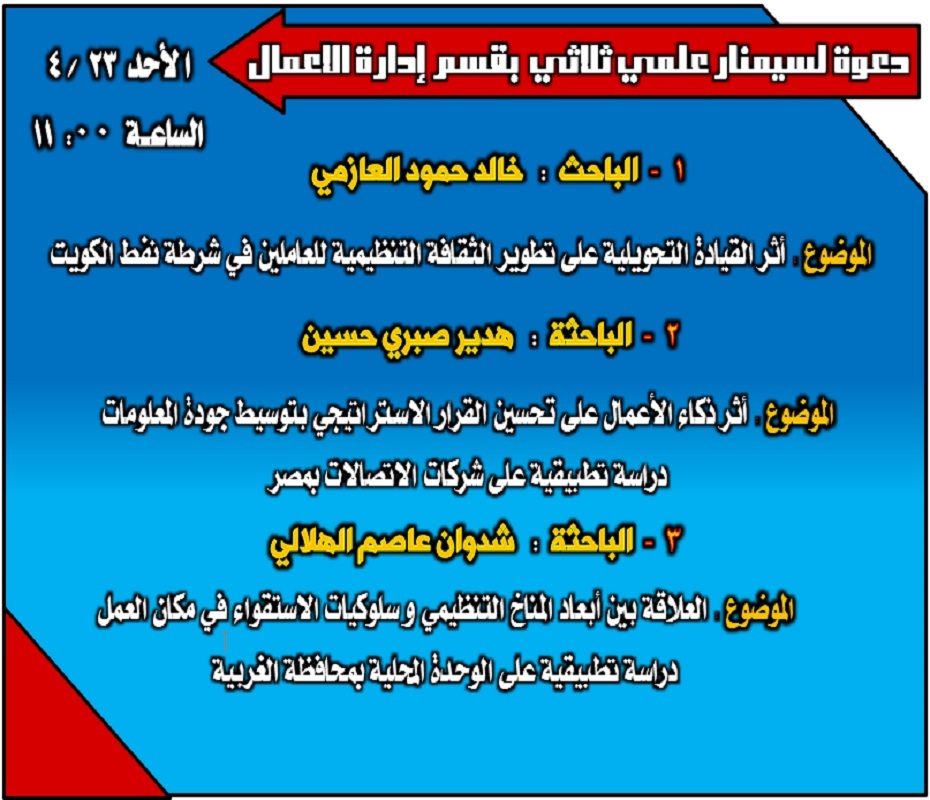 دعوة لسيمنار علمي ثلاثي بقسم إدارة الاعمال

الأحد ٢٣ / ٤

الساعة ٠٠ : ١١

١ - الباحث : خالد حمود العازمي

الموضوع : أثر القيادة التحويلية على تطوير الثقافة التنظيمية للعاملين في شرطة نفط الكويت

٢ - الباحثة : هدير صبري حسين

الموضوع : أثر ذكاء الأعمال على تحسين القرار الاستراتيجي بتوسيط جودة المعلومات دراسة تطبيقية على شركات الاتصالات بمصر

٣ - الباحثة : شدوان عاصم الهلالي

الموضوع : العلاقة بين أبعاد المناخ التنظيمي و سلوكيات الاستقواء في مكان العمل دراسة تطبيقية على الوحدة المحلية بمحافظة الغربية